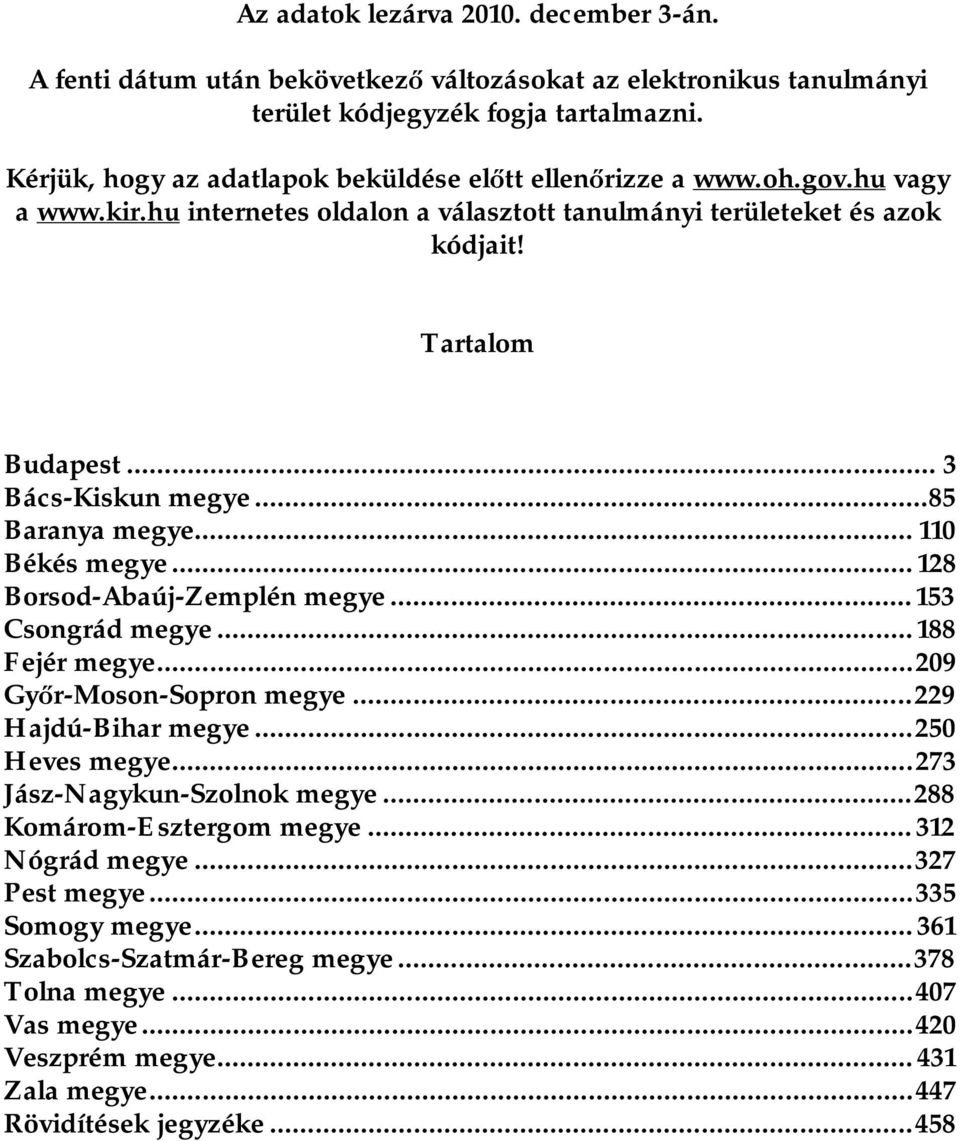 Az adatok lezárva 2010. december 3-án.

A fenti dátum után bekövetkező változásokat az elektronikus tanulmányi terület kódjegyzék fogja tartalmazni.

Kérjük, hogy az adatlapok beküldése előtt ellenőrizze a www.oh.gov.hu vagy a www.kir.hu internetes oldalon a választott tanulmányi területeket és azok kódjait!

Tartalom

Budapest ... 3
Bács-Kiskun megye ...85
Baranya megye... 110
Békés megye ... 128
Borsod-Abaúj-Zemplén megye ... 153
Csongrád megye ... 188
Fejér megye...209
Győr-Moson-Sopron megye ...229
Hajdú-Bihar megye ...250
Heves megye...273
Jász-Nagykun-Szolnok megye ...288
Komárom-Esztergom megye ... 312
Nógrád megye ...327
Pest megye ...335
Somogy megye... 361
Szabolcs-Szatmár-Bereg megye ...378
Tolna megye ...407
Vas megye ...420
Veszprém megye... 431
Zala megye...447
Rövidítések jegyzéke ...458